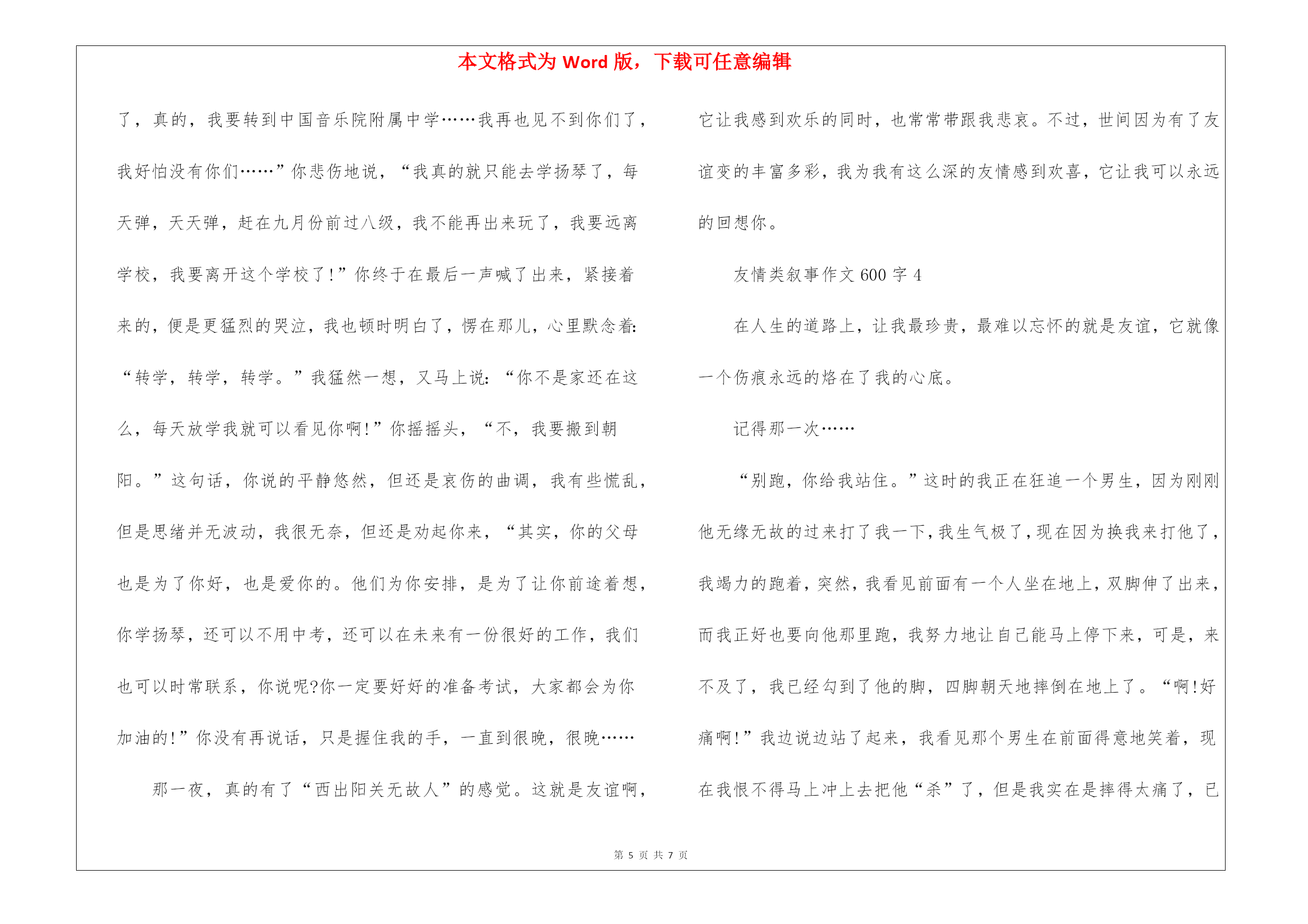 本文格式为 Word 版，下载可任意编辑

了，真的，我要转到中国音乐院附属中学……我再也见不到你们了，我好怕没有你们……”你悲伤地说，“我真的就只能去学扬琴了，每天弹，天天弹，赶在九月份前过八级，我不能再出来玩了，我要远离学校，我要离开这个学校了!”你终于在最后一声喊了出来，紧接着来的，便是更猛烈的哭泣，我也顿时明白了，愣在那儿，心里默念着:“转学，转学，转学。”我猛然一想，又马上说:“你不是家还在这么，每天放学我就可以看见你啊!”你摇摇头，“不，我要搬到朝阳。”这句话，你说的平静悠然，但还是哀伤的曲调，我有些慌乱，但是思绪并无波动，我很无奈，但还是劝起你来，“其实，你的父母也是为了你好，也是爱你的。他们为你安排，是为了让你前途着想，你学扬琴，还可以不用中考，还可以在未来有一份很好的工作，我们也可以时常联系，你说呢?你一定要好好的准备考试，大家都会为你加油的!”你没有再说话，只是握住我的手，一直到很晚，很晚……

那一夜，真的有了“西出阳关无故人”的感觉。这就是友谊啊，它让我感到欢乐的同时，也常常带跟我悲哀。不过，世间因为有了友谊变的丰富多彩，我为我有这么深的友情感到欢喜，它让我可以永远的回想你。

友情类叙事作文 600 字 4

在人生的道路上，让我最珍贵，最难以忘怀的就是友谊，它就像一个伤痕永远的烙在了我的心底。

记得那一次……

“别跑，你给我站住。”这时的我正在狂追一个男生，因为刚刚他无缘无故的过来打了我一下，我生气极了，现在因为换我来打他了，我竭力的跑着，突然，我看见前面有一个人坐在地上，双脚伸了出来，而我正好也要向他那里跑，我努力地让自己能马上停下来，可是，来不及了，我已经勾到了他的脚，四脚朝天地摔倒在地上了。“啊!好痛啊!”我边说边站了起来，我看见那个男生在前面得意地笑着，现在我恨不得马上冲上去把他“杀”了，但是我实在是摔得太痛了，已

第 5 页 共 7 页